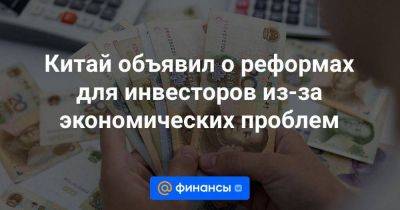 Китай объявил о реформах для инвесторов из-за экономических проблем

@ финансы